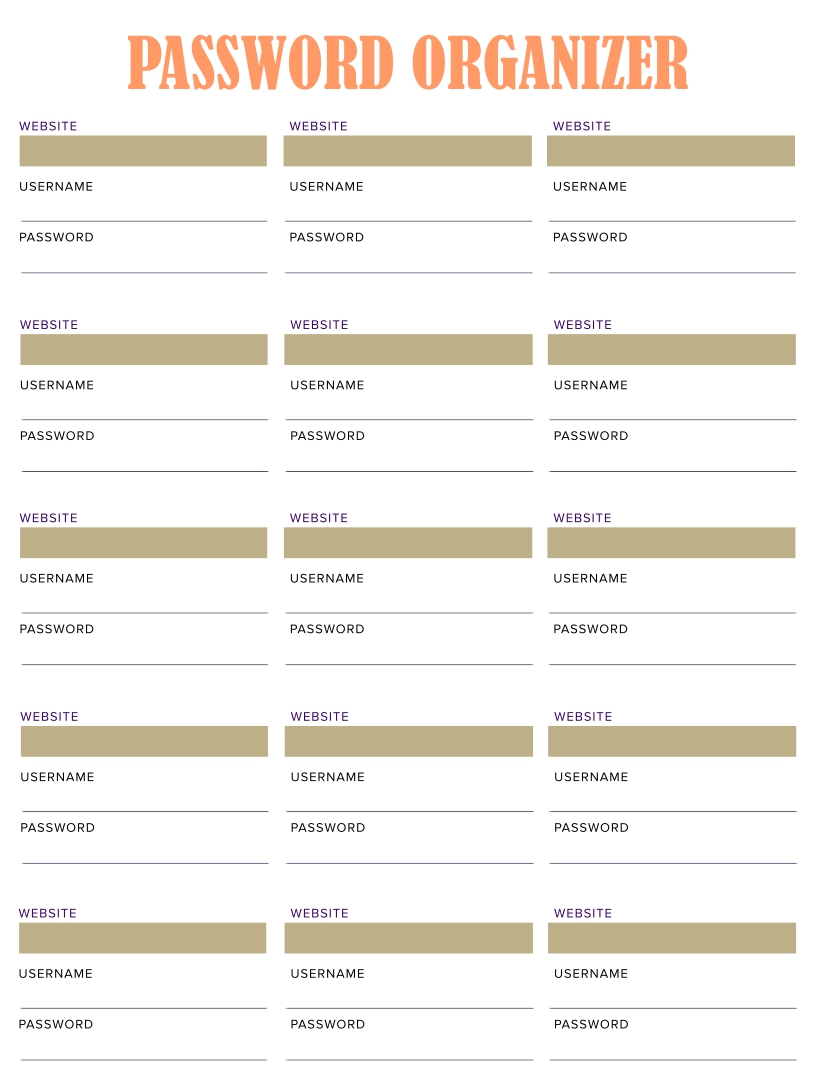 PASSWORD ORGANIZER

WEBSITE
USERNAME
PASSWORD

WEBSITE
USERNAME
PASSWORD

WEBSITE
USERNAME
PASSWORD

WEBSITE
USERNAME
PASSWORD

WEBSITE
USERNAME
PASSWORD

WEBSITE
USERNAME
PASSWORD

WEBSITE
USERNAME
PASSWORD

WEBSITE
USERNAME
PASSWORD

WEBSITE
USERNAME
PASSWORD

WEBSITE
USERNAME
PASSWORD

WEBSITE
USERNAME
PASSWORD

WEBSITE
USERNAME
PASSWORD

WEBSITE
USERNAME
PASSWORD

WEBSITE
USERNAME
PASSWORD

WEBSITE
USERNAME
PASSWORD